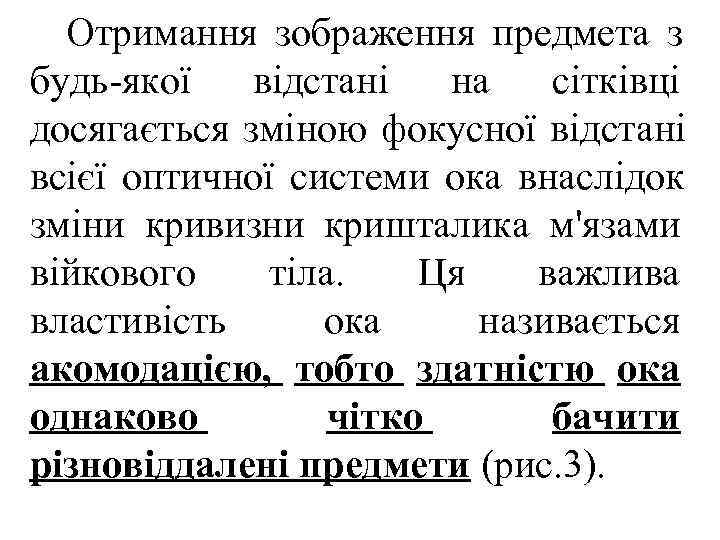 Отримання зображення предмета з будь-якої відстані на сітківці досягається зміною фокусної відстані всієї оптичної системи ока внаслідок зміни кривизни кришталика м'язами війкового тіла. Ця важлива властивість ока називається акомодацією, тобто здатністю ока однаково чітко бачити різновіддалені предмети (рис.3).